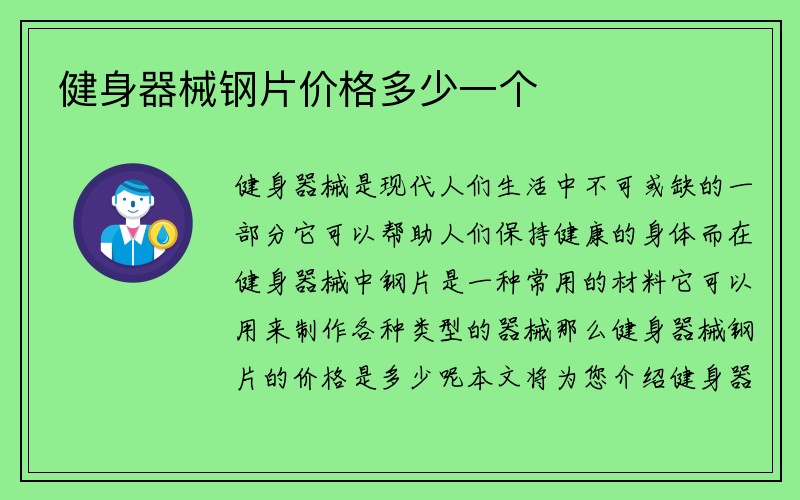 健身器械钢片价格多少一个

健身器械是现代人们生活中不可或缺的一部分它可以帮助人们保持健康的身体而在健身器械中钢片是一种常用的材料它可以用来制作各种类型的器械那么健身器械钢片的价格是多少呢本文将为您介绍健身器